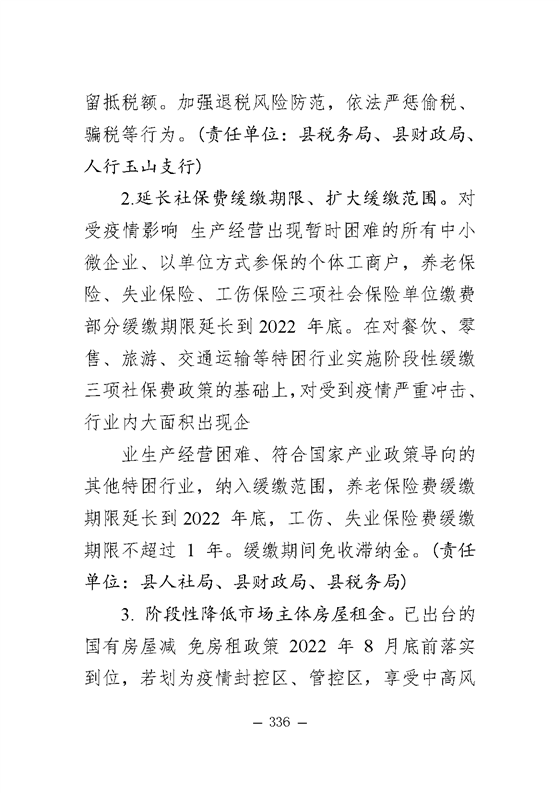 留抵税额。加强退税风险防范，依法严惩偷税、骗税等行为。(责任单位：县税务局、县财政局、人行玉山支行)

2.延长社保费缓缴期限、扩大缓缴范围。对受疫情影响 生产经营出现暂时困难的所有中小微企业、以单位方式参保的个体工商户，养老保险、失业保险、工伤保险三项社会保险单位缴费部分缓缴期限延长到 2022 年底。在对餐饮、零售、旅游、交通运输等特困行业实施阶段性缓缴三项社保费政策的基础上，对受到疫情严重冲击、行业内大面积出现企

业生产经营困难、符合国家产业政策导向的其他特困行业，纳入缓缴范围，养老保险费缓缴期限延长到 2022 年底，工伤、失业保险费缓缴期限不超过 1 年。缓缴期间免收滞纳金。(责任单位：县人社局、县财政局、县税务局)

3. 阶段性降低市场主体房屋租金。已出台的国有房屋减 免房租政策 2022 年 8 月底前落实到位，若划为疫情封控区、管控区，享受中高风

— 336 —